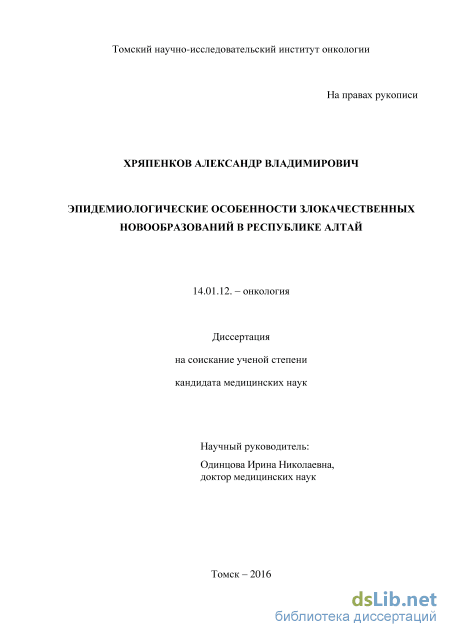 Томский научно-исследовательский институт онкологии

На правах рукописи

ХРЯПЕНКОВ АЛЕКСАНДР ВЛАДИМИРОВИЧ

ЭПИДЕМИОЛОГИЧЕСКИЕ ОСОБЕННОСТИ ЗЛОКАЧЕСТВЕННЫХ НОВООБРАЗОВАНИЙ В РЕСПУБЛИКЕ АЛТАЙ

14.01.12. – онкология

Диссертация

на соискание ученой степени

кандидата медицинских наук

Научный руководитель:

Одинцова Ирина Николаевна,
доктор медицинских наук

Томск – 2016

dsLib.net
библиотека диссертаций